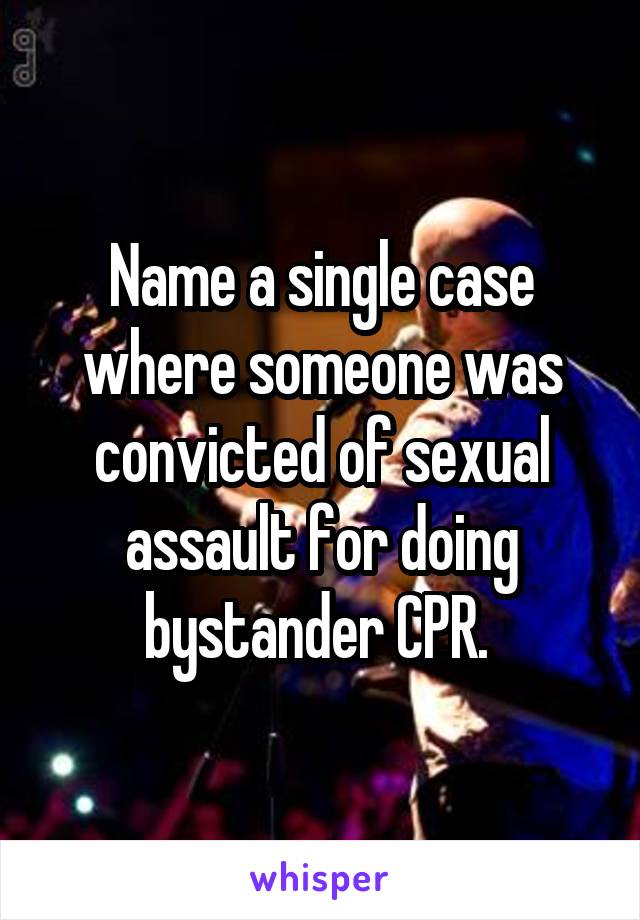 Name a single case where someone was convicted of sexual assault for doing bystander CPR.

whisper